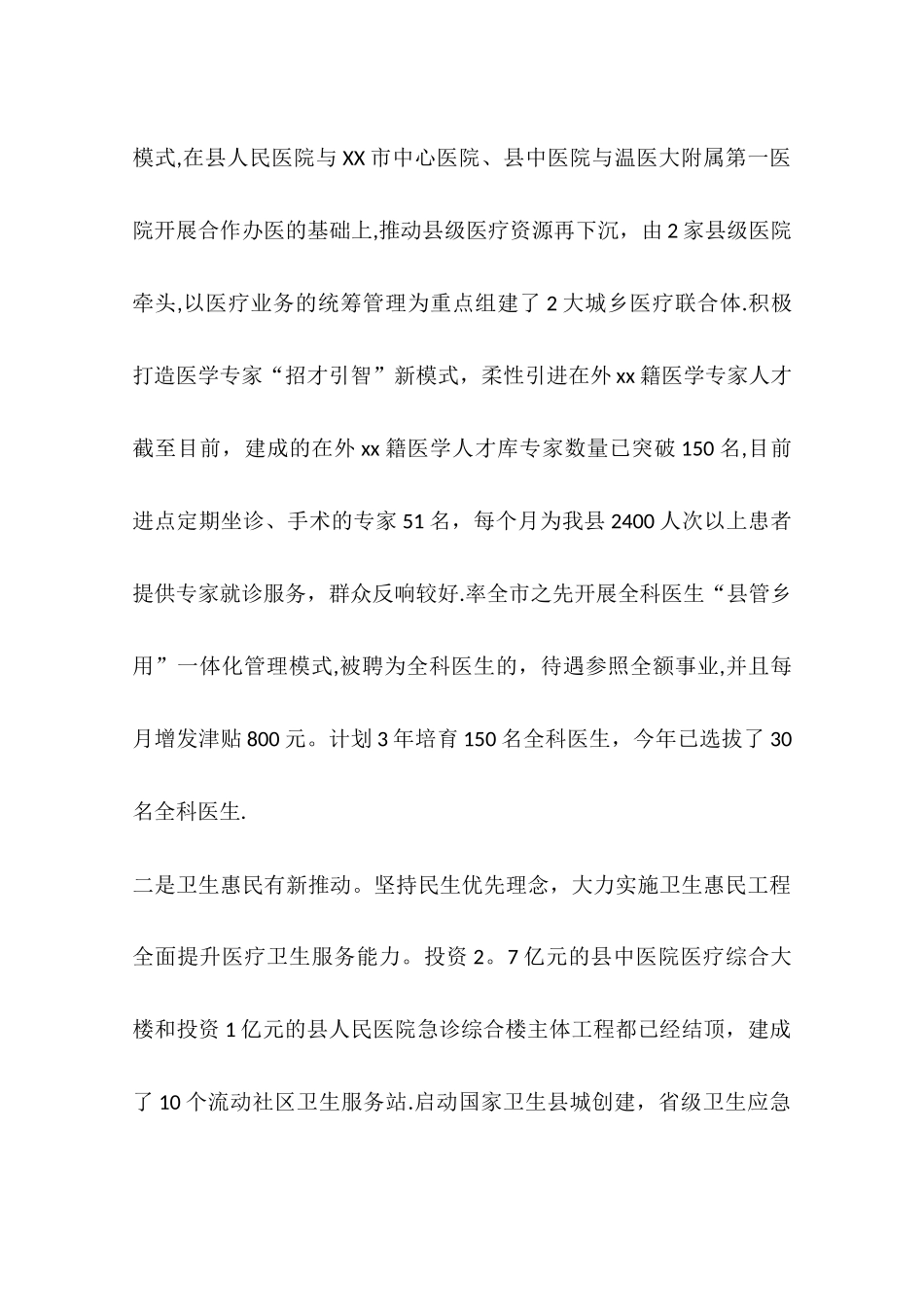 模式,在县人民医院与XX市中心医院、县中医院与温医大附属第一医院开展合作办医的基础上,推动县级医疗资源再下沉，由2家县级医院牵头,以医疗业务的统筹管理为重点组建了2大城乡医疗联合体.积极打造医学专家“招才引智”新模式，柔性引进在外xx籍医学专家人才截至目前，建成的在外xx籍医学人才库专家数量已突破150名,目前进点定期坐诊、手术的专家51名，每个月为我县2400人次以上患者提供专家就诊服务，群众反响较好.率全市之先开展全科医生“县管乡用”一体化管理模式,被聘为全科医生的，待遇参照全额事业,并且每月增发津贴800元。计划3年培育150名全科医生，今年已选拔了30名全科医生.

二是卫生惠民有新推动。坚持民生优先理念，大力实施卫生惠民工程全面提升医疗卫生服务能力。投资2。7亿元的县中医院医疗综合大楼和投资1亿元的县人民医院急诊综合楼主体工程都已经结顶，建成了10个流动社区卫生服务站.启动国家卫生县城创建，省级卫生应急